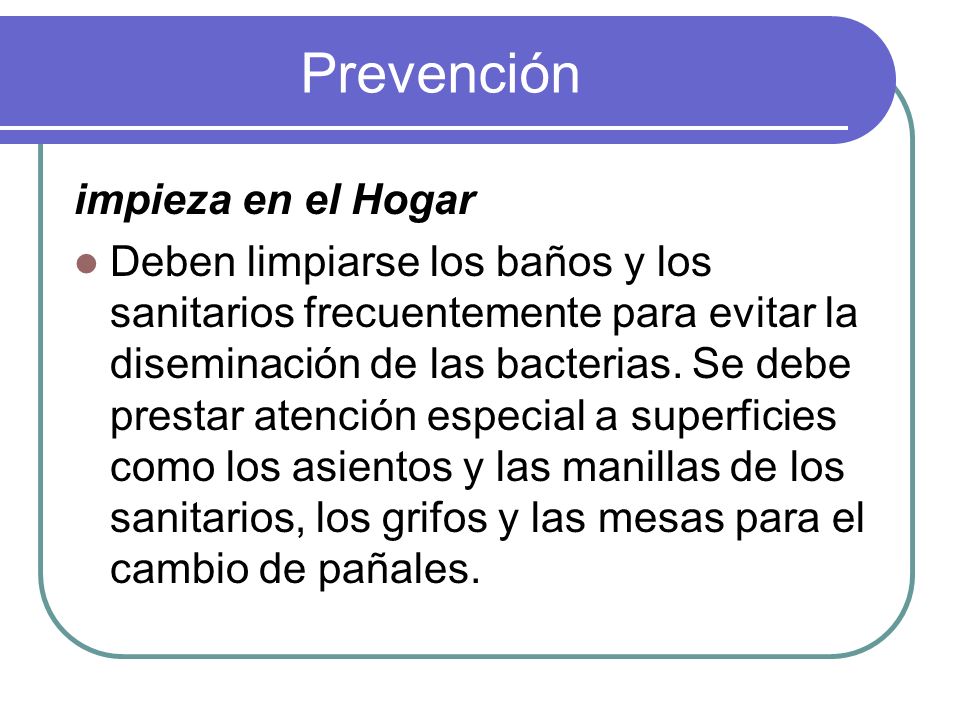 Prevención

impieza en el Hogar

Deben limpiarse los baños y los sanitarios frecuentemente para evitar la diseminación de las bacterias. Se debe prestar atención especial a superficies como los asientos y las manillas de los sanitarios, los grifos y las mesas para el cambio de pañales.